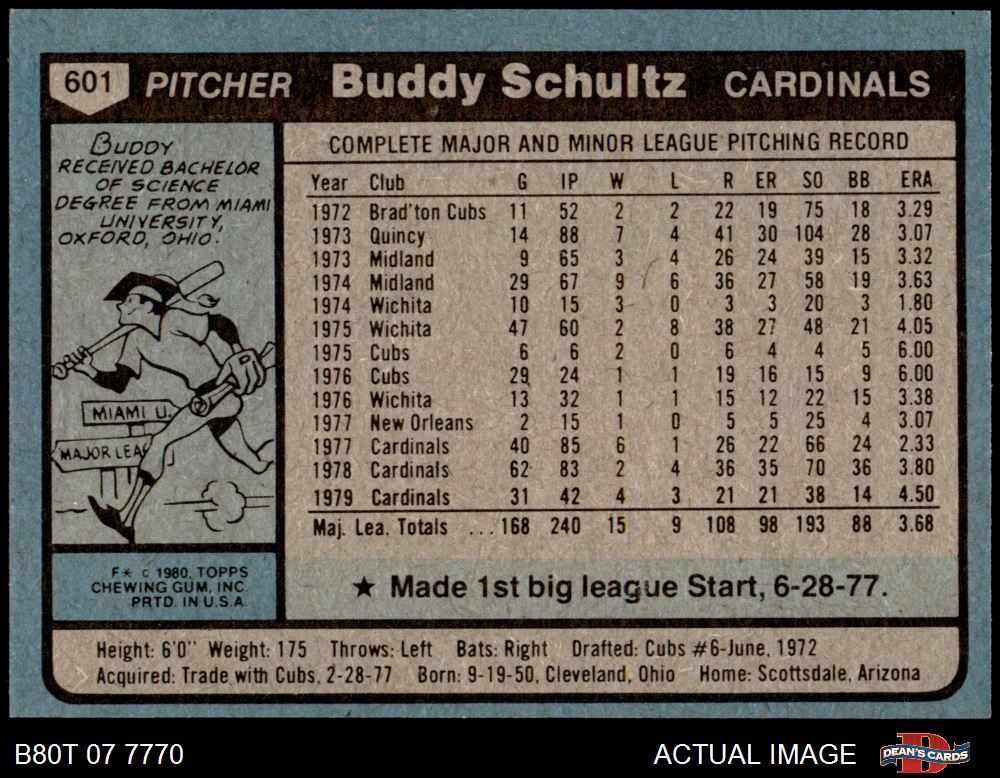 601 PITCHER Buddy Schultz CARDINALS

BUDDY RECEIVED BACHELOR OF SCIENCE DEGREE FROM MIAMI UNIVERSITY, OXFORD, OHIO.

MIAMI U.

MAJOR LEA

F* c 1980, TOPPS CHEWING GUM, INC. PRTD. IN U.S.A.

COMPLETE MAJOR AND MINOR LEAGUE PITCHING RECORD

| Year | Club | G | IP | W | L | R | ER | SO | BB | ERA |
|---|---|---|---|---|---|---|---|---|---|---|
| 1972 | Brad'ton Cubs | 11 | 52 | 2 | 2 | 22 | 19 | 75 | 18 | 3.29 |
| 1973 | Quincy | 14 | 88 | 7 | 4 | 41 | 30 | 104 | 28 | 3.07 |
| 1973 | Midland | 9 | 65 | 3 | 4 | 26 | 24 | 39 | 15 | 3.32 |
| 1974 | Midland | 29 | 67 | 9 | 6 | 36 | 27 | 58 | 19 | 3.63 |
| 1974 | Wichita | 10 | 15 | 3 | 0 | 3 | 3 | 20 | 3 | 1.80 |
| 1975 | Wichita | 47 | 60 | 2 | 8 | 38 | 27 | 48 | 21 | 4.05 |
| 1975 | Cubs | 6 | 6 | 2 | 0 | 6 | 4 | 4 | 5 | 6.00 |
| 1976 | Cubs | 29 | 24 | 1 | 1 | 19 | 16 | 15 | 9 | 6.00 |
| 1976 | Wichita | 13 | 32 | 1 | 1 | 15 | 12 | 22 | 15 | 3.38 |
| 1977 | New Orleans | 2 | 15 | 1 | 0 | 5 | 5 | 25 | 4 | 3.07 |
| 1977 | Cardinals | 40 | 85 | 6 | 1 | 26 | 22 | 66 | 24 | 2.33 |
| 1978 | Cardinals | 62 | 83 | 2 | 4 | 36 | 35 | 70 | 36 | 3.80 |
| 1979 | Cardinals | 31 | 42 | 4 | 3 | 21 | 21 | 38 | 14 | 4.50 |
| Maj. Lea. Totals | | 168 | 240 | 15 | 9 | 108 | 98 | 193 | 88 | 3.68 |

★ Made 1st big league Start, 6-28-77.

Height: 6'0" Weight: 175 Throws: Left Bats: Right Drafted: Cubs #6-June, 1972
Acquired: Trade with Cubs, 2-28-77 Born: 9-19-50, Cleveland, Ohio Home: Scottsdale, Arizona

B80T 07 7770

ACTUAL IMAGE

DEAN'S CARDS